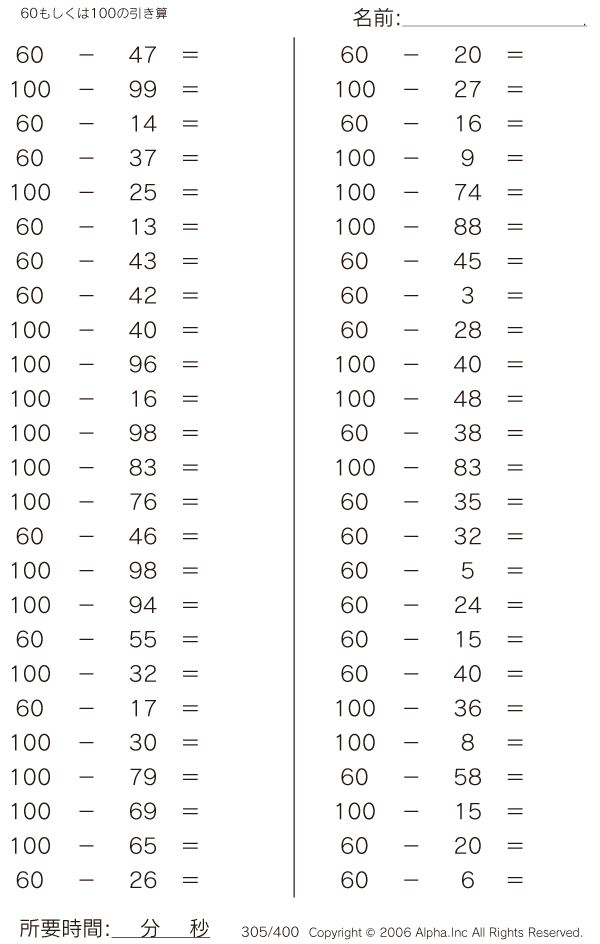 60もしくは100の引き算

名前:

$60 - 47 =$
$100 - 99 =$
$60 - 14 =$
$60 - 37 =$
$100 - 25 =$
$60 - 13 =$
$60 - 43 =$
$60 - 42 =$
$100 - 40 =$
$100 - 96 =$
$100 - 16 =$
$100 - 98 =$
$100 - 83 =$
$100 - 76 =$
$60 - 46 =$
$100 - 98 =$
$100 - 94 =$
$60 - 55 =$
$100 - 32 =$
$60 - 17 =$
$100 - 30 =$
$100 - 79 =$
$100 - 69 =$
$100 - 65 =$
$60 - 26 =$

$60 - 20 =$
$100 - 27 =$
$60 - 16 =$
$100 - 9 =$
$100 - 74 =$
$100 - 88 =$
$60 - 45 =$
$60 - 3 =$
$60 - 28 =$
$100 - 40 =$
$100 - 48 =$
$60 - 38 =$
$100 - 83 =$
$60 - 35 =$
$60 - 32 =$
$60 - 5 =$
$60 - 24 =$
$60 - 15 =$
$60 - 40 =$
$100 - 36 =$
$100 - 8 =$
$60 - 58 =$
$100 - 15 =$
$60 - 20 =$
$60 - 6 =$

所要時間: 分 秒

305/400 Copyright © 2006 Alpha.Inc All Rights Reserved.